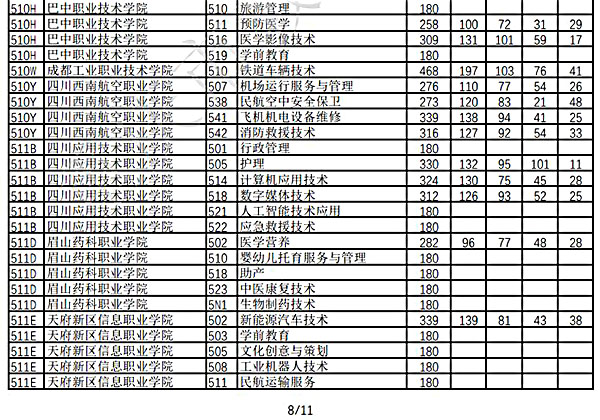 | 510H | 巴中职业技术学院 | 510 | 旅游管理 | 180 | | | | |
|---|---|---|---|---|---|---|---|---|
| 510H | 巴中职业技术学院 | 511 | 预防医学 | 258 | 100 | 72 | 31 | 29 |
| 510H | 巴中职业技术学院 | 516 | 医学影像技术 | 309 | 131 | 101 | 59 | 17 |
| 510H | 巴中职业技术学院 | 519 | 学前教育 | 180 | | | | |
| 510W | 成都工业职业技术学院 | 510 | 铁道车辆技术 | 468 | 197 | 103 | 76 | 41 |
| 510Y | 四川西南航空职业学院 | 507 | 机场运行服务与管理 | 276 | 110 | 77 | 54 | 26 |
| 510Y | 四川西南航空职业学院 | 538 | 民航空中安全保卫 | 273 | 120 | 83 | 21 | 48 |
| 510Y | 四川西南航空职业学院 | 541 | 飞机机电设备维修 | 339 | 138 | 94 | 41 | 25 |
| 510Y | 四川西南航空职业学院 | 542 | 消防救援技术 | 316 | 127 | 92 | 54 | 33 |
| 511B | 四川应用技术职业学院 | 501 | 行政管理 | 180 | | | | |
| 511B | 四川应用技术职业学院 | 505 | 护理 | 330 | 132 | 95 | 101 | 11 |
| 511B | 四川应用技术职业学院 | 514 | 计算机应用技术 | 324 | 130 | 75 | 45 | 28 |
| 511B | 四川应用技术职业学院 | 518 | 数字媒体技术 | 312 | 126 | 93 | 52 | 25 |
| 511B | 四川应用技术职业学院 | 521 | 人工智能技术应用 | 180 | | | | |
| 511B | 四川应用技术职业学院 | 522 | 应急救援技术 | 180 | | | | |
| 511D | 眉山药科职业学院 | 502 | 医学营养 | 282 | 96 | 77 | 48 | 28 |
| 511D | 眉山药科职业学院 | 510 | 婴幼儿托育服务与管理 | 180 | | | | |
| 511D | 眉山药科职业学院 | 518 | 助产 | 180 | | | | |
| 511D | 眉山药科职业学院 | 523 | 中医康复技术 | 180 | | | | |
| 511D | 眉山药科职业学院 | 5N1 | 生物制药技术 | 180 | | | | |
| 511E | 天府新区信息职业学院 | 502 | 新能源汽车技术 | 339 | 139 | 81 | 43 | 38 |
| 511E | 天府新区信息职业学院 | 503 | 学前教育 | 180 | | | | |
| 511E | 天府新区信息职业学院 | 505 | 文化创意与策划 | 180 | | | | |
| 511E | 天府新区信息职业学院 | 508 | 工业机器人技术 | 180 | | | | |
| 511E | 天府新区信息职业学院 | 511 | 民航运输服务 | 180 | | | | |

8/11